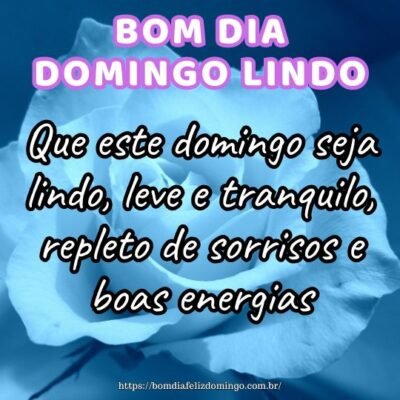 BOM DIA
DOMINGO LINDO

Que este domingo seja lindo, leve e tranquilo, repleto de sorrisos e boas energias

https://bomdiafelizdomingo.com.br/